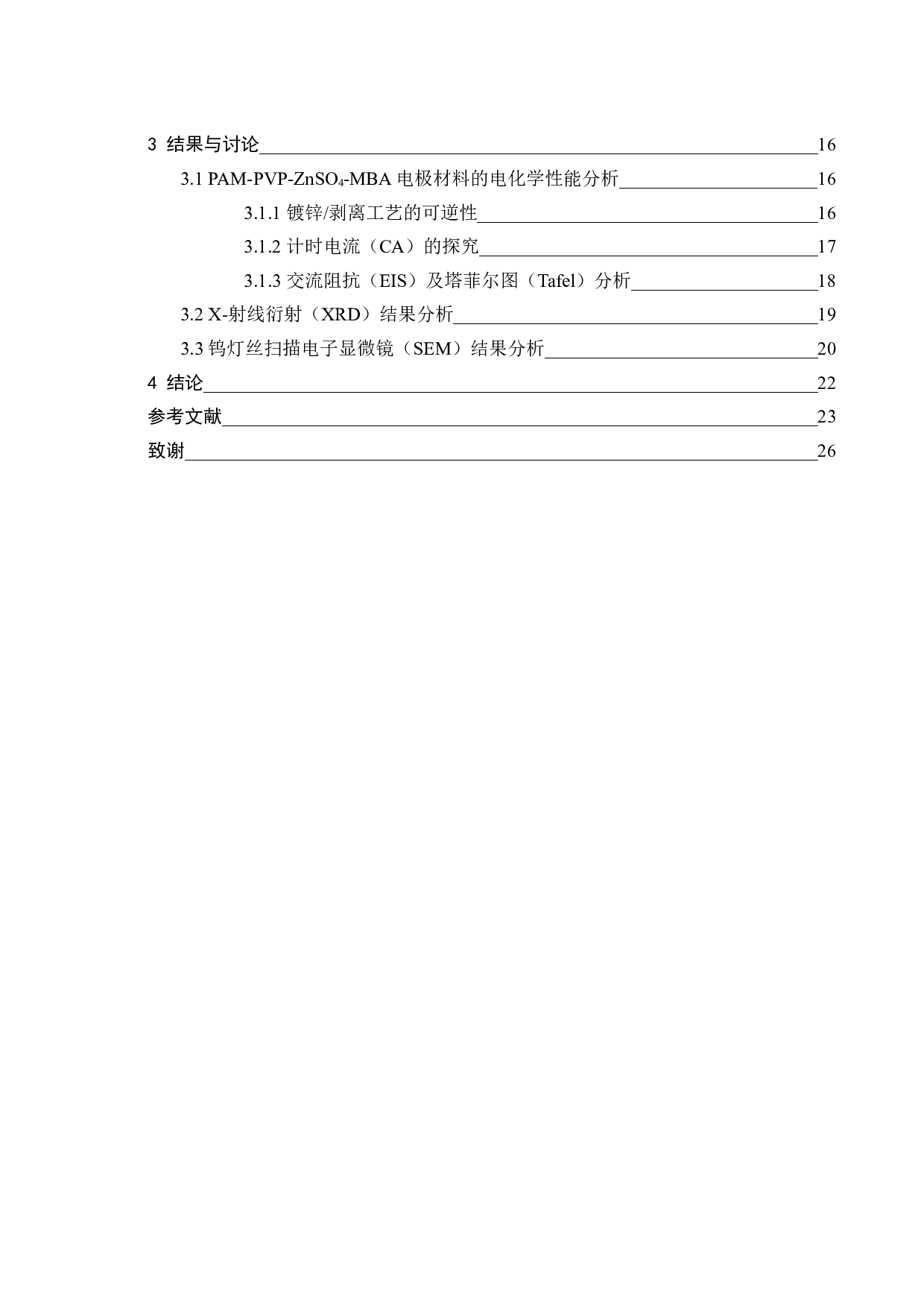 3 结果与讨论 16

3.1 PAM-PVP-$ZnSO_4$-MBA 电极材料的电化学性能分析 16

3.1.1 镀锌/剥离工艺的可逆性 16

3.1.2 计时电流（CA）的探究 17

3.1.3 交流阻抗（EIS）及塔菲尔图（Tafel）分析 18

3.2 X-射线衍射（XRD）结果分析 19

3.3 钨灯丝扫描电子显微镜（SEM）结果分析 20

4 结论 22

参考文献 23

致谢 26